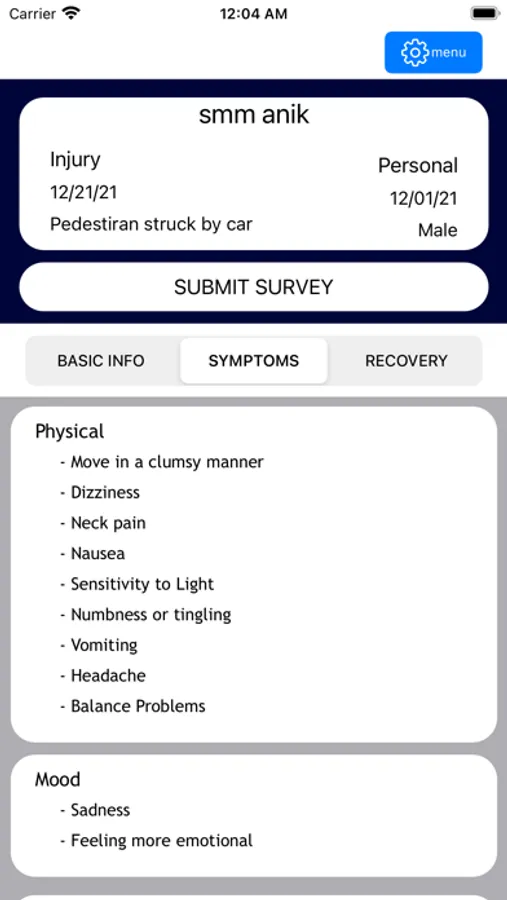 Carrier 12:04 AM

menu

smm anik

Injury
12/21/21
Pedestiran struck by car

Personal
12/01/21
Male

SUBMIT SURVEY

BASIC INFO SYMPTOMS RECOVERY

Physical
- Move in a clumsy manner
- Dizziness
- Neck pain
- Nausea
- Sensitivity to Light
- Numbness or tingling
- Vomiting
- Headache
- Balance Problems

Mood
- Sadness
- Feeling more emotional